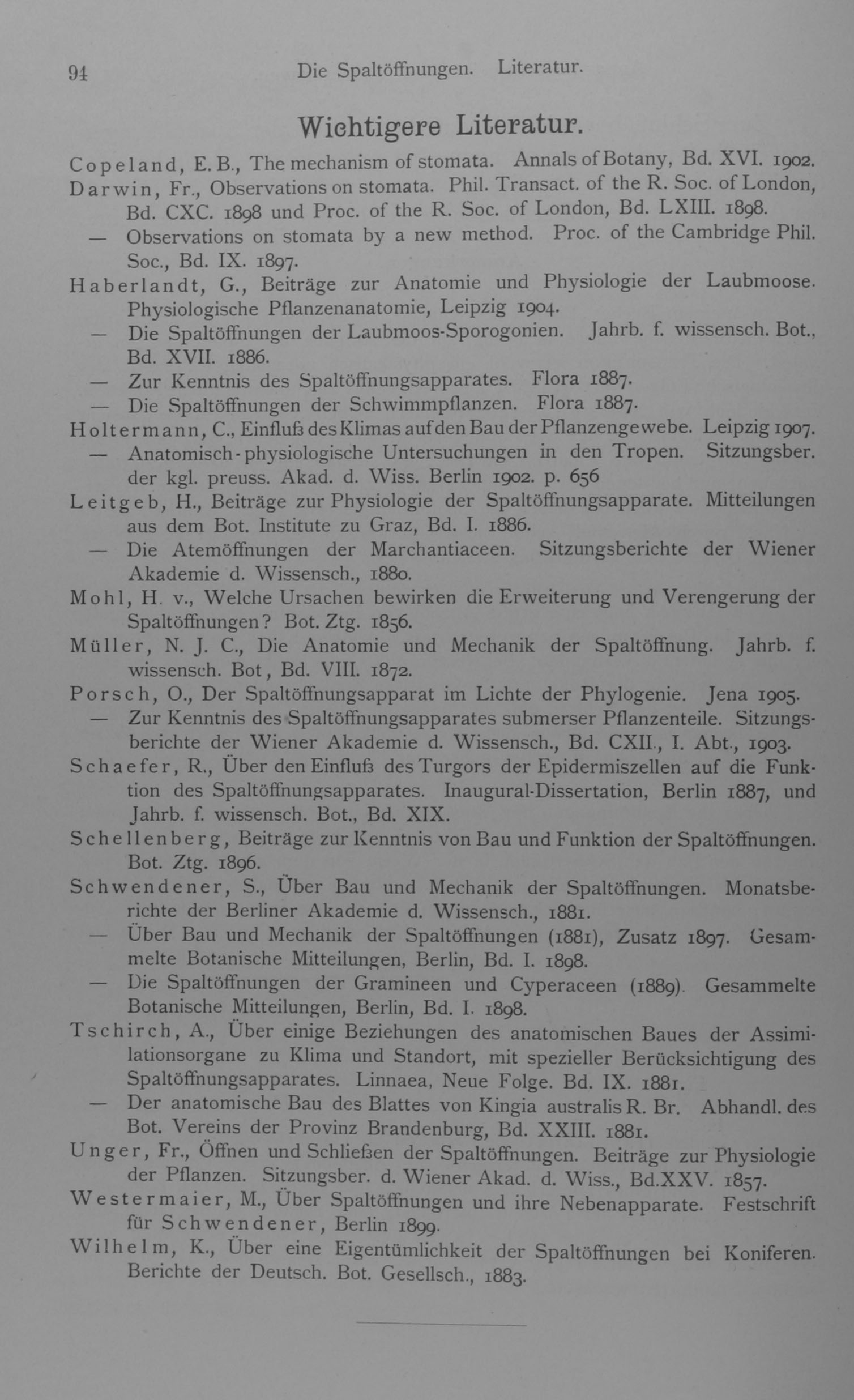 94 Die Spaltöffnungen. Literatur.

Wichtigere Literatur.

Copeland, E. B., The mechanism of stomata. Annals of Botany, Bd. XVI. 1902.

Darwin, Fr., Observations on stomata. Phil. Transact. of the R. Soc. of London, Bd. CXC. 1898 und Proc. of the R. Soc. of London, Bd. LXIII. 1898.

— Observations on stomata by a new method. Proc. of the Cambridge Phil. Soc., Bd. IX. 1897.

Haberlandt, G., Beiträge zur Anatomie und Physiologie der Laubmoose. Physiologische Pflanzenanatomie, Leipzig 1904.

— Die Spaltöffnungen der Laubmoos-Sporogonien. Jahrb. f. wissensch. Bot., Bd. XVII. 1886.

— Zur Kenntnis des Spaltöffnungsapparates. Flora 1887.

— Die Spaltöffnungen der Schwimmpflanzen. Flora 1887.

Holtermann, C., Einfluß des Klimas auf den Bau der Pflanzengewebe. Leipzig 1907.

— Anatomisch-physiologische Untersuchungen in den Tropen. Sitzungsber. der kgl. preuss. Akad. d. Wiss. Berlin 1902. p. 656

Leitgeb, H., Beiträge zur Physiologie der Spaltöffnungsapparate. Mitteilungen aus dem Bot. Institute zu Graz, Bd. I. 1886.

— Die Atemöffnungen der Marchantiaceen. Sitzungsberichte der Wiener Akademie d. Wissensch., 1880.

Mohl, H. v., Welche Ursachen bewirken die Erweiterung und Verengerung der Spaltöffnungen? Bot. Ztg. 1856.

Müller, N. J. C., Die Anatomie und Mechanik der Spaltöffnung. Jahrb. f. wissensch. Bot, Bd. VIII. 1872.

Porsch, O., Der Spaltöffnungsapparat im Lichte der Phylogenie. Jena 1905.

— Zur Kenntnis des Spaltöffnungsapparates submerser Pflanzenteile. Sitzungsberichte der Wiener Akademie d. Wissensch., Bd. CXII., I. Abt., 1903.

Schaefer, R., Über den Einfluß des Turgors der Epidermiszellen auf die Funktion des Spaltöffnungsapparates. Inaugural-Dissertation, Berlin 1887, und Jahrb. f. wissensch. Bot., Bd. XIX.

Schellenberg, Beiträge zur Kenntnis von Bau und Funktion der Spaltöffnungen. Bot. Ztg. 1896.

Schwendener, S., Über Bau und Mechanik der Spaltöffnungen. Monatsberichte der Berliner Akademie d. Wissensch., 1881.

— Über Bau und Mechanik der Spaltöffnungen (1881), Zusatz 1897. Gesammelte Botanische Mitteilungen, Berlin, Bd. I. 1898.

— Die Spaltöffnungen der Gramineen und Cyperaceen (1889). Gesammelte Botanische Mitteilungen, Berlin, Bd. I. 1898.

Tschirch, A., Über einige Beziehungen des anatomischen Baues der Assimilationsorgane zu Klima und Standort, mit spezieller Berücksichtigung des Spaltöffnungsapparates. Linnaea, Neue Folge. Bd. IX. 1881.

— Der anatomische Bau des Blattes von Kingia australis R. Br. Abhandl. des Bot. Vereins der Provinz Brandenburg, Bd. XXIII. 1881.

Unger, Fr., Öffnen und Schließen der Spaltöffnungen. Beiträge zur Physiologie der Pflanzen. Sitzungsber. d. Wiener Akad. d. Wiss., Bd.XXV. 1857.

Westermaier, M., Über Spaltöffnungen und ihre Nebenapparate. Festschrift für Schwendener, Berlin 1899.

Wilhelm, K., Über eine Eigentümlichkeit der Spaltöffnungen bei Koniferen. Berichte der Deutsch. Bot. Gesellsch., 1883.